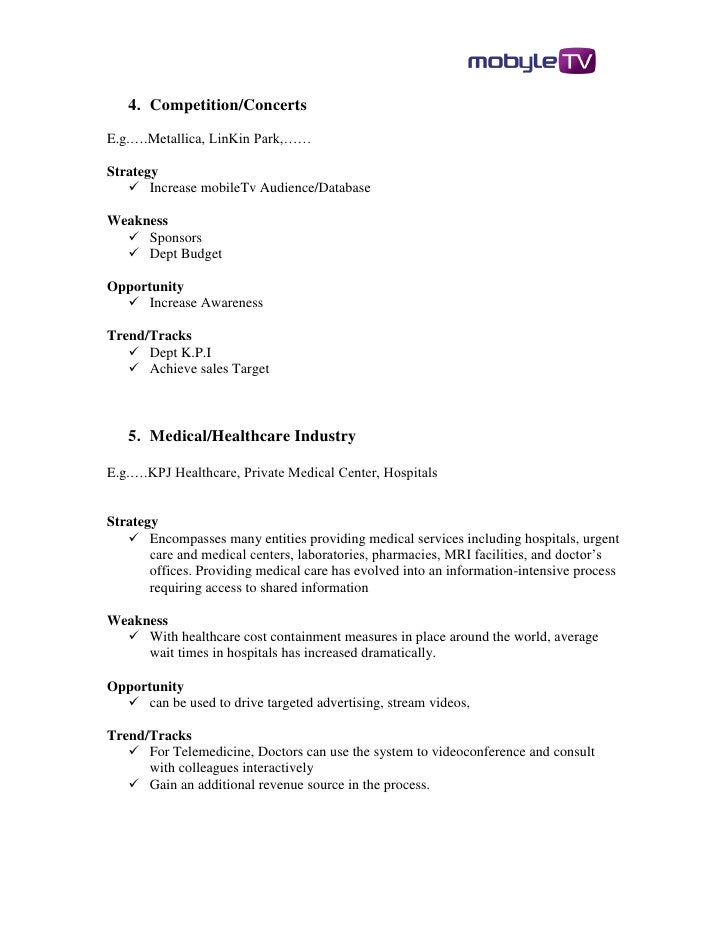 mobyleTV

4. Competition/Concerts

E.g.….Metallica, LinKin Park,……

Strategy
✓ Increase mobileTv Audience/Database

Weakness
✓ Sponsors
✓ Dept Budget

Opportunity
✓ Increase Awareness

Trend/Tracks
✓ Dept K.P.I
✓ Achieve sales Target

5. Medical/Healthcare Industry

E.g.….KPJ Healthcare, Private Medical Center, Hospitals

Strategy
✓ Encompasses many entities providing medical services including hospitals, urgent care and medical centers, laboratories, pharmacies, MRI facilities, and doctor's offices. Providing medical care has evolved into an information-intensive process requiring access to shared information

Weakness
✓ With healthcare cost containment measures in place around the world, average wait times in hospitals has increased dramatically.

Opportunity
✓ can be used to drive targeted advertising, stream videos,

Trend/Tracks
✓ For Telemedicine, Doctors can use the system to videoconference and consult with colleagues interactively
✓ Gain an additional revenue source in the process.